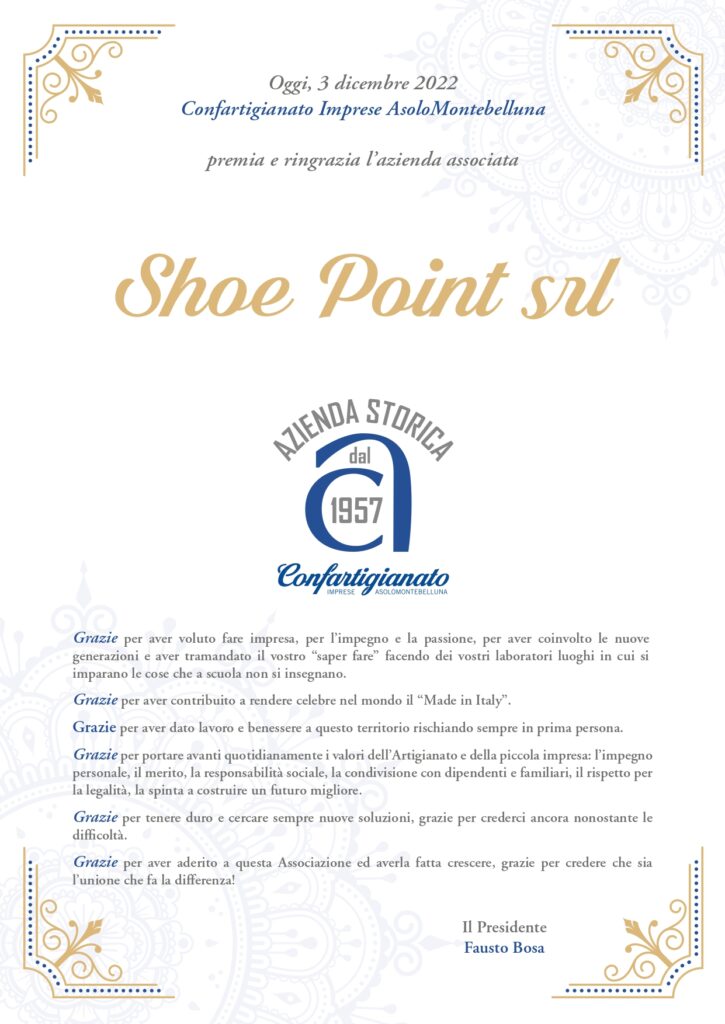 Oggi, 3 dicembre 2022
Confartigianato Imprese AsoloMontebelluna

premia e ringrazia l'azienda associata

Shoe Point srl

AZIENDA STORICA
dal
1957
Confartigianato
IMPRESE ASOLOMONTEBELLUNA

Grazie per aver voluto fare impresa, per l'impegno e la passione, per aver coinvolto le nuove generazioni e aver tramandato il vostro "saper fare" facendo dei vostri laboratori luoghi in cui si imparano le cose che a scuola non si insegnano.

Grazie per aver contribuito a rendere celebre nel mondo il "Made in Italy".

Grazie per aver dato lavoro e benessere a questo territorio rischiando sempre in prima persona.

Grazie per portare avanti quotidianamente i valori dell'Artigianato e della piccola impresa: l'impegno personale, il merito, la responsabilità sociale, la condivisione con dipendenti e familiari, il rispetto per la legalità, la spinta a costruire un futuro migliore.

Grazie per tenere duro e cercare sempre nuove soluzioni, grazie per crederci ancora nonostante le difficoltà.

Grazie per aver aderito a questa Associazione ed averla fatta crescere, grazie per credere che sia l'unione che fa la differenza!

Il Presidente
Fausto Bosa